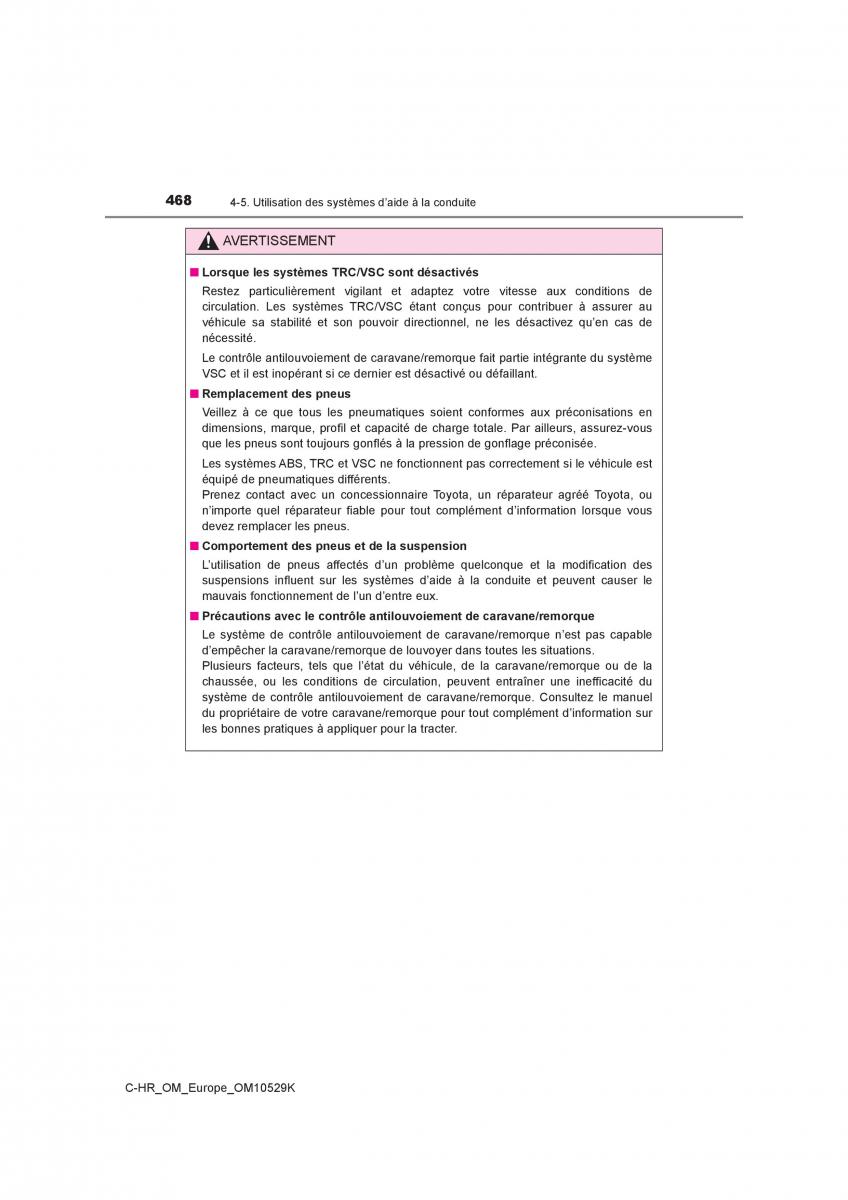 468 4-5. Utilisation des systèmes d'aide à la conduite

AVERTISSEMENT

■ Lorsque les systèmes TRC/VSC sont désactivés

Restez particulièrement vigilant et adaptez votre vitesse aux conditions de circulation. Les systèmes TRC/VSC étant conçus pour contribuer à assurer au véhicule sa stabilité et son pouvoir directionnel, ne les désactivez qu'en cas de nécessité.

Le contrôle antilouvoiement de caravane/remorque fait partie intégrante du système VSC et il est inopérant si ce dernier est désactivé ou défaillant.

■ Remplacement des pneus

Veillez à ce que tous les pneumatiques soient conformes aux préconisations en dimensions, marque, profil et capacité de charge totale. Par ailleurs, assurez-vous que les pneus sont toujours gonflés à la pression de gonflage préconisée.

Les systèmes ABS, TRC et VSC ne fonctionnent pas correctement si le véhicule est équipé de pneumatiques différents.
Prenez contact avec un concessionnaire Toyota, un réparateur agréé Toyota, ou n'importe quel réparateur fiable pour tout complément d'information lorsque vous devez remplacer les pneus.

■ Comportement des pneus et de la suspension

L'utilisation de pneus affectés d'un problème quelconque et la modification des suspensions influent sur les systèmes d'aide à la conduite et peuvent causer le mauvais fonctionnement de l'un d'entre eux.

■ Précautions avec le contrôle antilouvoiement de caravane/remorque

Le système de contrôle antilouvoiement de caravane/remorque n'est pas capable d'empêcher la caravane/remorque de louvoyer dans toutes les situations.
Plusieurs facteurs, tels que l'état du véhicule, de la caravane/remorque ou de la chaussée, ou les conditions de circulation, peuvent entraîner une inefficacité du système de contrôle antilouvoiement de caravane/remorque. Consultez le manuel du propriétaire de votre caravane/remorque pour tout complément d'information sur les bonnes pratiques à appliquer pour la tracter.

C-HR_OM_Europe_OM10529K